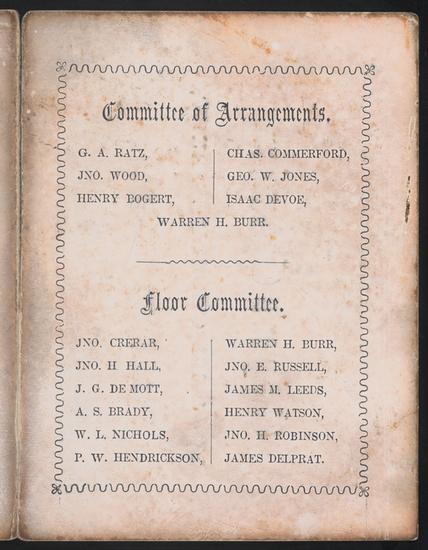 Committee of Arrangements.

G. A. RATZ,
JNO. WOOD,
HENRY BOGERT,

CHAS. COMMERFORD,
GEO. W. JONES,
ISAAC DEVOE,

WARREN H. BURR.

Floor Committee.

JNO. CRERAR,
JNO. H HALL,
J. G. DE MOTT,
A. S. BRADY,
W. L. NICHOLS,
P. W. HENDRICKSON,

WARREN H. BURR,
JNO. E. RUSSELL,
JAMES M. LEEDS,
HENRY WATSON,
JNO. H. ROBINSON,
JAMES DELPRAT.